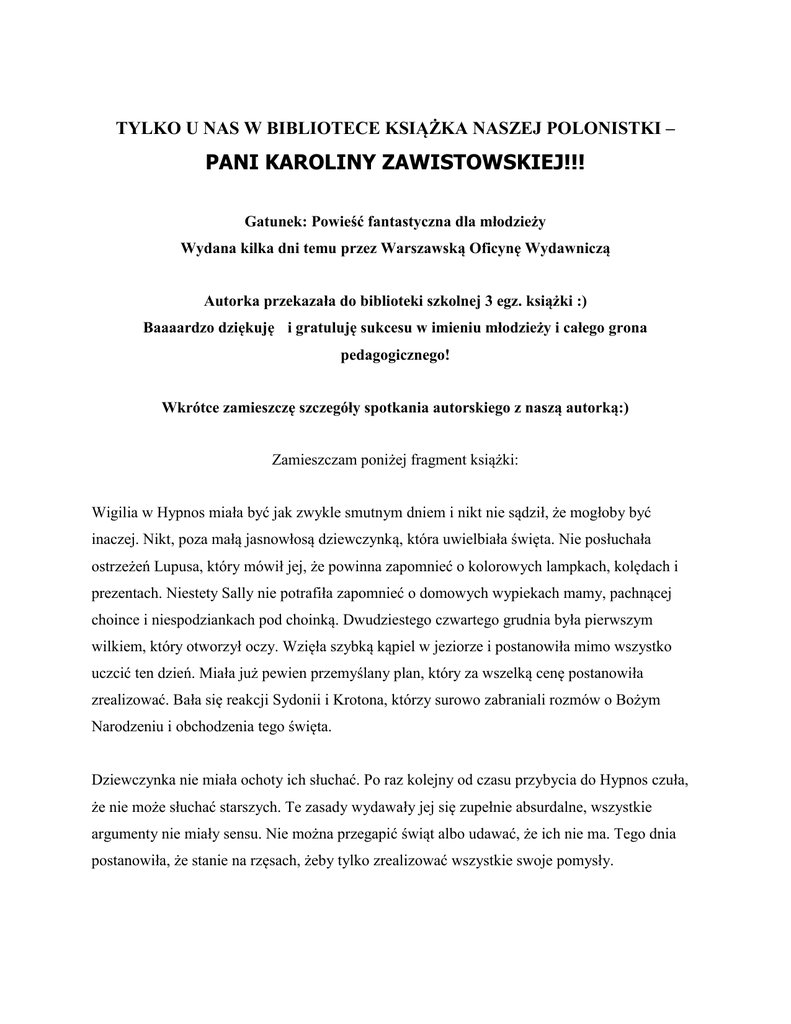 TYLKO U NAS W BIBLIOTECE KSIĄŻKA NASZEJ POLONISTKI –

PANI KAROLINY ZAWISTOWSKIEJ!!!

Gatunek: Powieść fantastyczna dla młodzieży
Wydana kilka dni temu przez Warszawską Oficynę Wydawniczą

Autorka przekazała do biblioteki szkolnej 3 egz. książki :)
Baaaardzo dziękuję i gratuluję sukcesu w imieniu młodzieży i całego grona pedagogicznego!

Wkrótce zamieszczę szczegóły spotkania autorskiego z naszą autorką:)

Zamieszczam poniżej fragment książki:

Wigilia w Hypnos miała być jak zwykle smutnym dniem i nikt nie sądził, że mogłoby być inaczej. Nikt, poza małą jasnowłosą dziewczynką, która uwielbiała święta. Nie posłuchała ostrzeżeń Lupusa, który mówił jej, że powinna zapomnieć o kolorowych lampkach, kolędach i prezentach. Niestety Sally nie potrafiła zapomnieć o domowych wypiekach mamy, pachnącej choince i niespodziankach pod choinką. Dwudziestego czwartego grudnia była pierwszym wilkiem, który otworzył oczy. Wzięła szybką kąpiel w jeziorze i postanowiła mimo wszystko uczcić ten dzień. Miała już pewien przemyślany plan, który za wszelką cenę postanowiła zrealizować. Bała się reakcji Sydonii i Krotona, którzy surowo zabraniali rozmów o Bożym Narodzeniu i obchodzenia tego święta.

Dziewczynka nie miała ochoty ich słuchać. Po raz kolejny od czasu przybycia do Hypnos czuła, że nie może słuchać starszych. Te zasady wydawały jej się zupełnie absurdalne, wszystkie argumenty nie miały sensu. Nie można przegapić świąt albo udawać, że ich nie ma. Tego dnia postanowiła, że stanie na rzęsach, żeby tylko zrealizować wszystkie swoje pomysły.